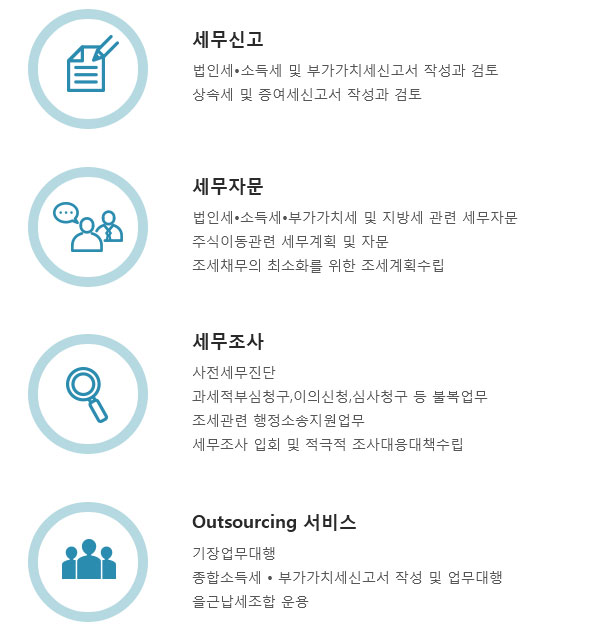 세무신고

법인세•소득세 및 부가가치세신고서 작성과 검토
상속세 및 증여세신고서 작성과 검토

세무자문

법인세•소득세•부가가치세 및 지방세 관련 세무자문
주식이동관련 세무계획 및 자문
조세채무의 최소화를 위한 조세계획수립

세무조사

사전세무진단
과세적부심청구,이의신청,심사청구 등 불복업무
조세관련 행정소송지원업무
세무조사 입회 및 적극적 조사대응대책수립

Outsourcing 서비스

기장업무대행
종합소득세 • 부가가치세신고서 작성 및 업무대행
을근납세조합 운용